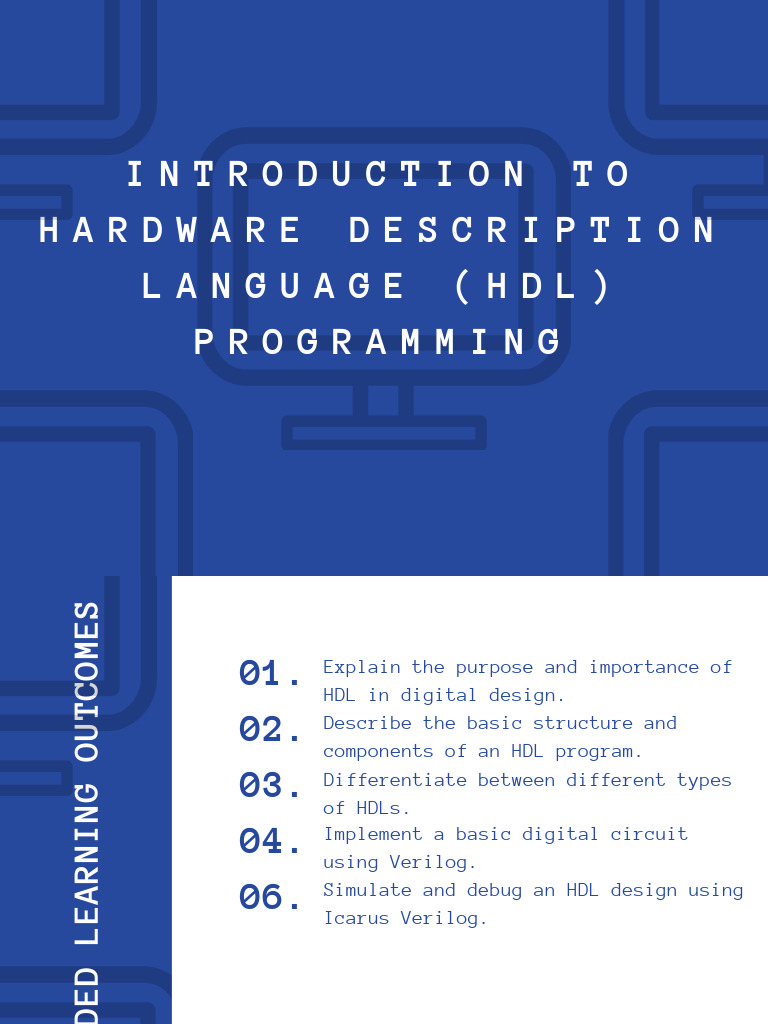 INTRODUCTION TO HARDWARE DESCRIPTION LANGUAGE (HDL) PROGRAMMING

DED LEARNING OUTCOMES

01. Explain the purpose and importance of HDL in digital design.

02. Describe the basic structure and components of an HDL program.

03. Differentiate between different types of HDLs.

04. Implement a basic digital circuit using Verilog.

06. Simulate and debug an HDL design using Icarus Verilog.